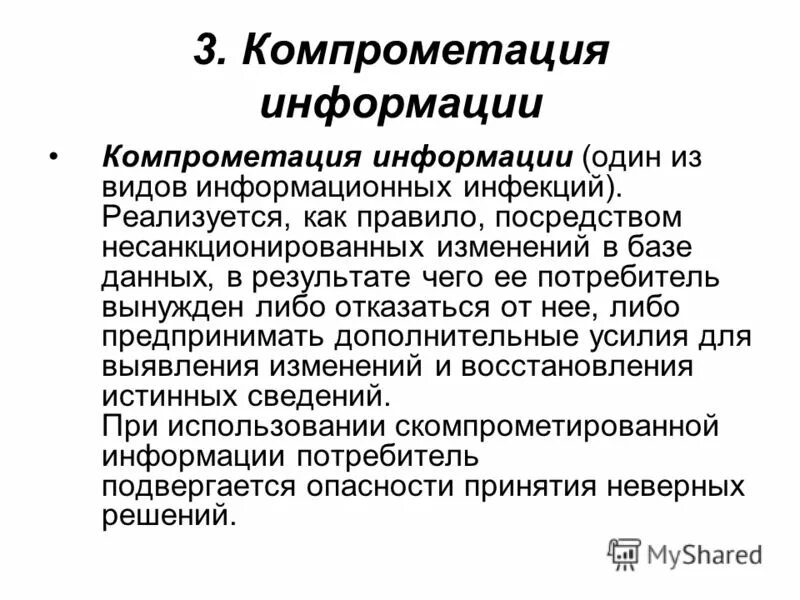 3. Компрометация информации

• Компрометация информации (один из видов информационных инфекций). Реализуется, как правило, посредством несанкционированных изменений в базе данных, в результате чего ее потребитель вынужден либо отказаться от нее, либо предпринимать дополнительные усилия для выявления изменений и восстановления истинных сведений.
При использовании скомпрометированной информации потребитель подвергается опасности принятия неверных решений.

MyShared